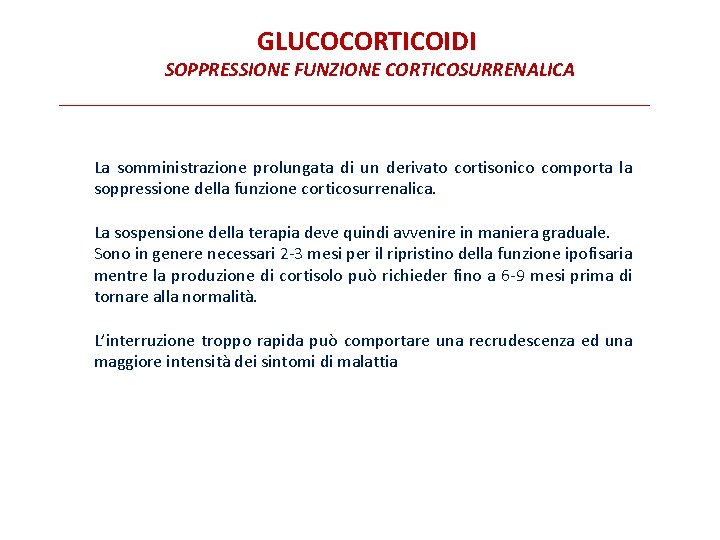 GLUCOCORTICOIDI
SOPPRESSIONE FUNZIONE CORTICOSURRENALICA

La somministrazione prolungata di un derivato cortisonico comporta la soppressione della funzione corticosurrenalica.

La sospensione della terapia deve quindi avvenire in maniera graduale.
Sono in genere necessari 2-3 mesi per il ripristino della funzione ipofisaria mentre la produzione di cortisolo può richieder fino a 6-9 mesi prima di tornare alla normalità.

L'interruzione troppo rapida può comportare una recrudescenza ed una maggiore intensità dei sintomi di malattia